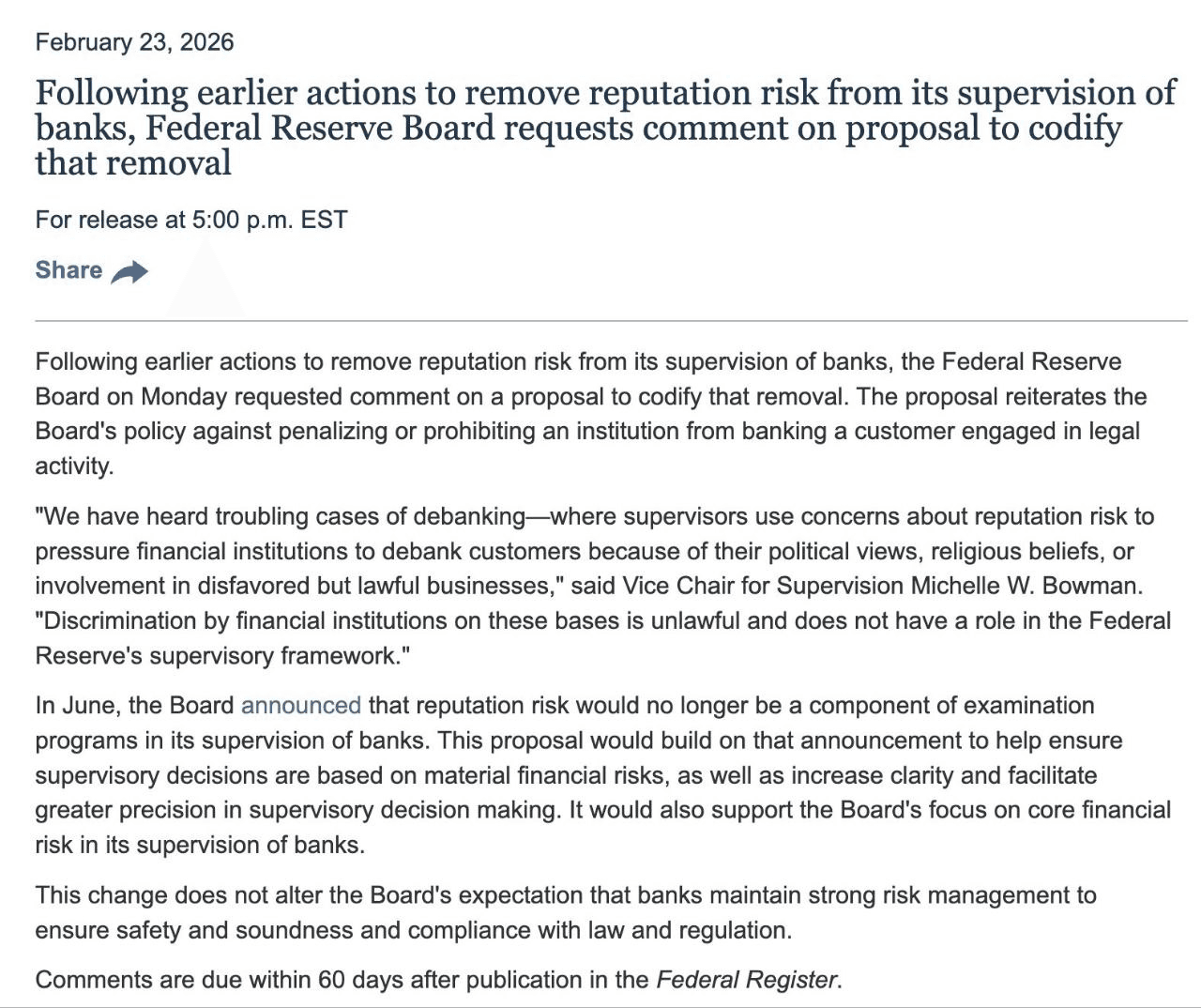 February 23, 2026

Following earlier actions to remove reputation risk from its supervision of banks, Federal Reserve Board requests comment on proposal to codify that removal

For release at 5:00 p.m. EST

Share

Following earlier actions to remove reputation risk from its supervision of banks, the Federal Reserve Board on Monday requested comment on a proposal to codify that removal. The proposal reiterates the Board's policy against penalizing or prohibiting an institution from banking a customer engaged in legal activity.

"We have heard troubling cases of debanking—where supervisors use concerns about reputation risk to pressure financial institutions to debank customers because of their political views, religious beliefs, or involvement in disfavored but lawful businesses," said Vice Chair for Supervision Michelle W. Bowman. "Discrimination by financial institutions on these bases is unlawful and does not have a role in the Federal Reserve's supervisory framework."

In June, the Board announced that reputation risk would no longer be a component of examination programs in its supervision of banks. This proposal would build on that announcement to help ensure supervisory decisions are based on material financial risks, as well as increase clarity and facilitate greater precision in supervisory decision making. It would also support the Board's focus on core financial risk in its supervision of banks.

This change does not alter the Board's expectation that banks maintain strong risk management to ensure safety and soundness and compliance with law and regulation.

Comments are due within 60 days after publication in the Federal Register.